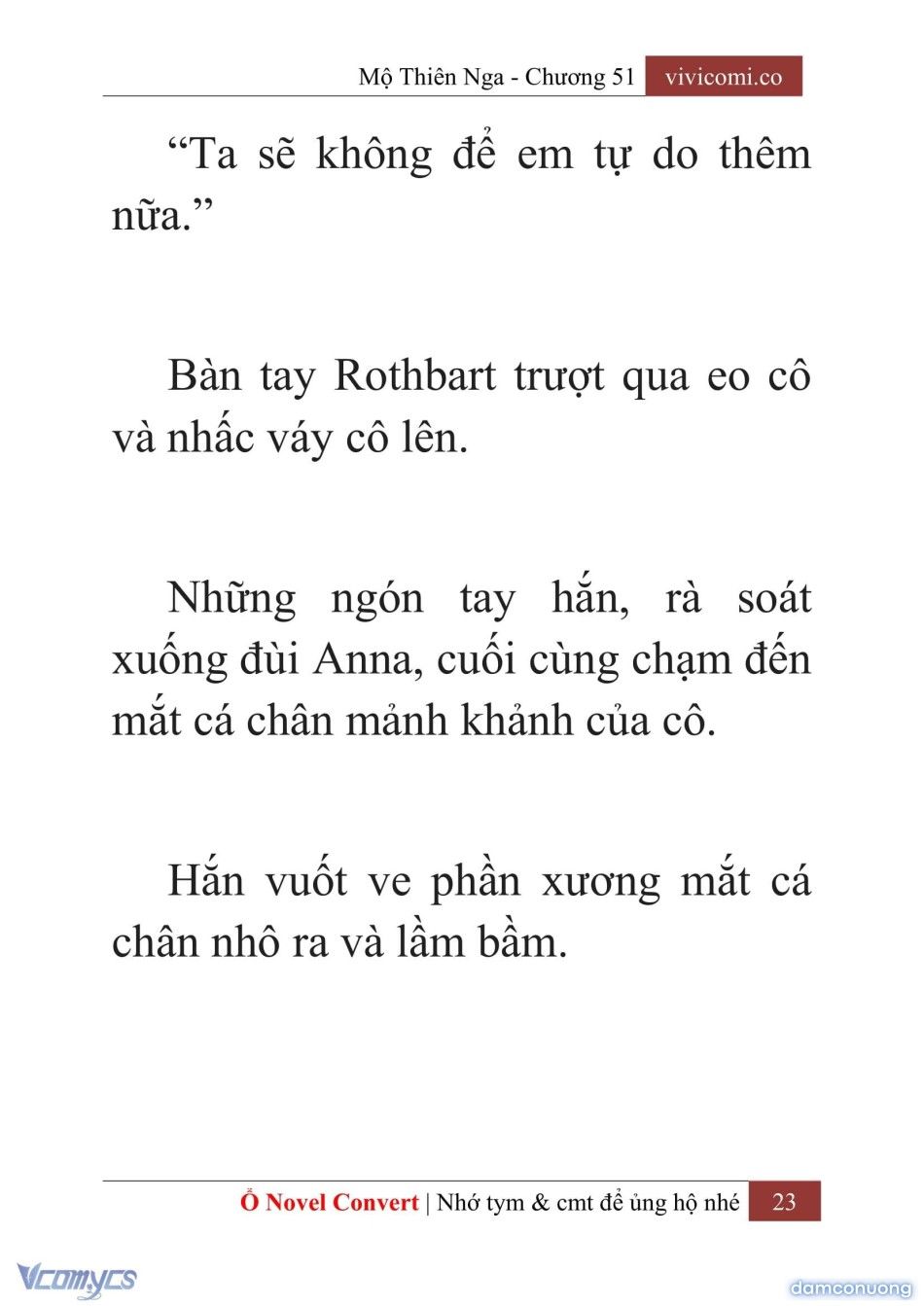 Mộ Thiên Nga - Chương 51 vivicomi.co

“Ta sẽ không để em tự do thêm nữa.”

Bàn tay Rothbart trượt qua eo cô và nhấc váy cô lên.

Những ngón tay hắn, rà soát xuống đùi Anna, cuối cùng chạm đến mắt cá chân mảnh khảnh của cô.

Hắn vuốt ve phần xương mắt cá chân nhô ra và lầm bầm.

Ổ Novel Convert | Nhớ tym & cmt để ủng hộ nhé 23

Vcomycs

damconuong